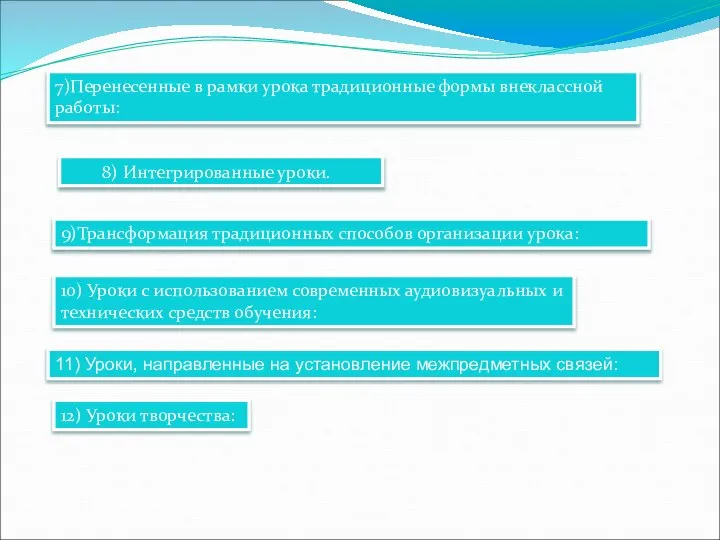 7)Перенесенные в рамки урока традиционные формы внеклассной работы:

8) Интегрированные уроки.

9)Трансформация традиционных способов организации урока:

10) Уроки с использованием современных аудиовизуальных и технических средств обучения:

11) Уроки, направленные на установление межпредметных связей:

12) Уроки творчества: